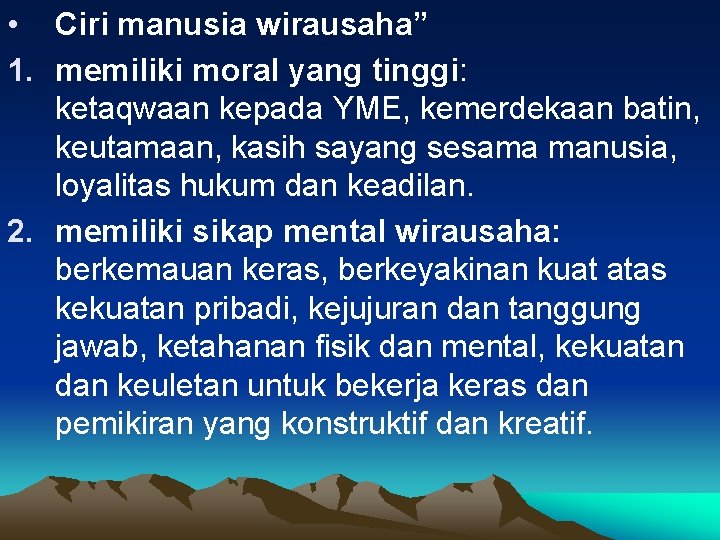 • Ciri manusia wirausaha”

1. memiliki moral yang tinggi:
ketaqwaan kepada YME, kemerdekaan batin, keutamaan, kasih sayang sesama manusia, loyalitas hukum dan keadilan.

2. memiliki sikap mental wirausaha:
berkemauan keras, berkeyakinan kuat atas kekuatan pribadi, kejujuran dan tanggung jawab, ketahanan fisik dan mental, kekuatan dan keuletan untuk bekerja keras dan pemikiran yang konstruktif dan kreatif.